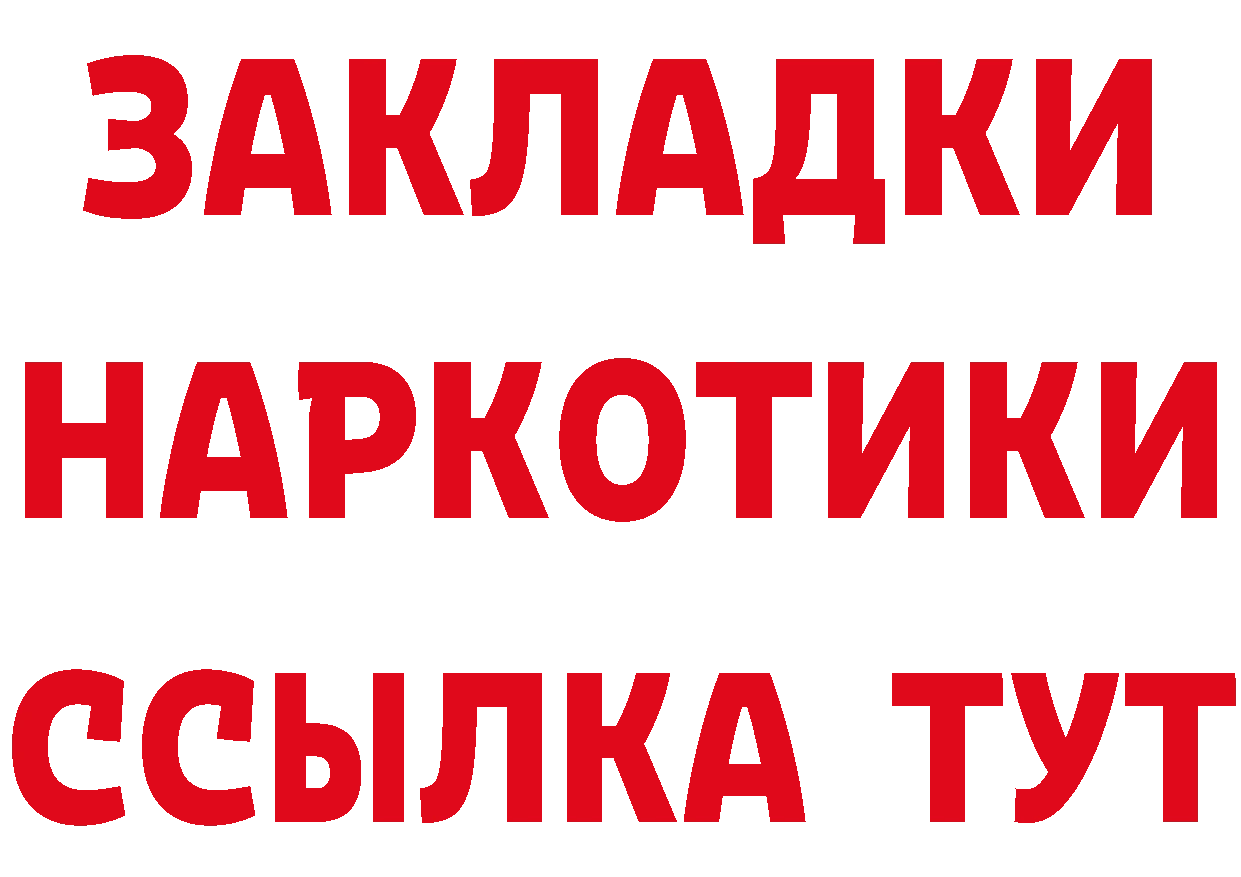 ЗАКЛАДКИ НАРКОТИКИ ССЫЛКА ТУТ